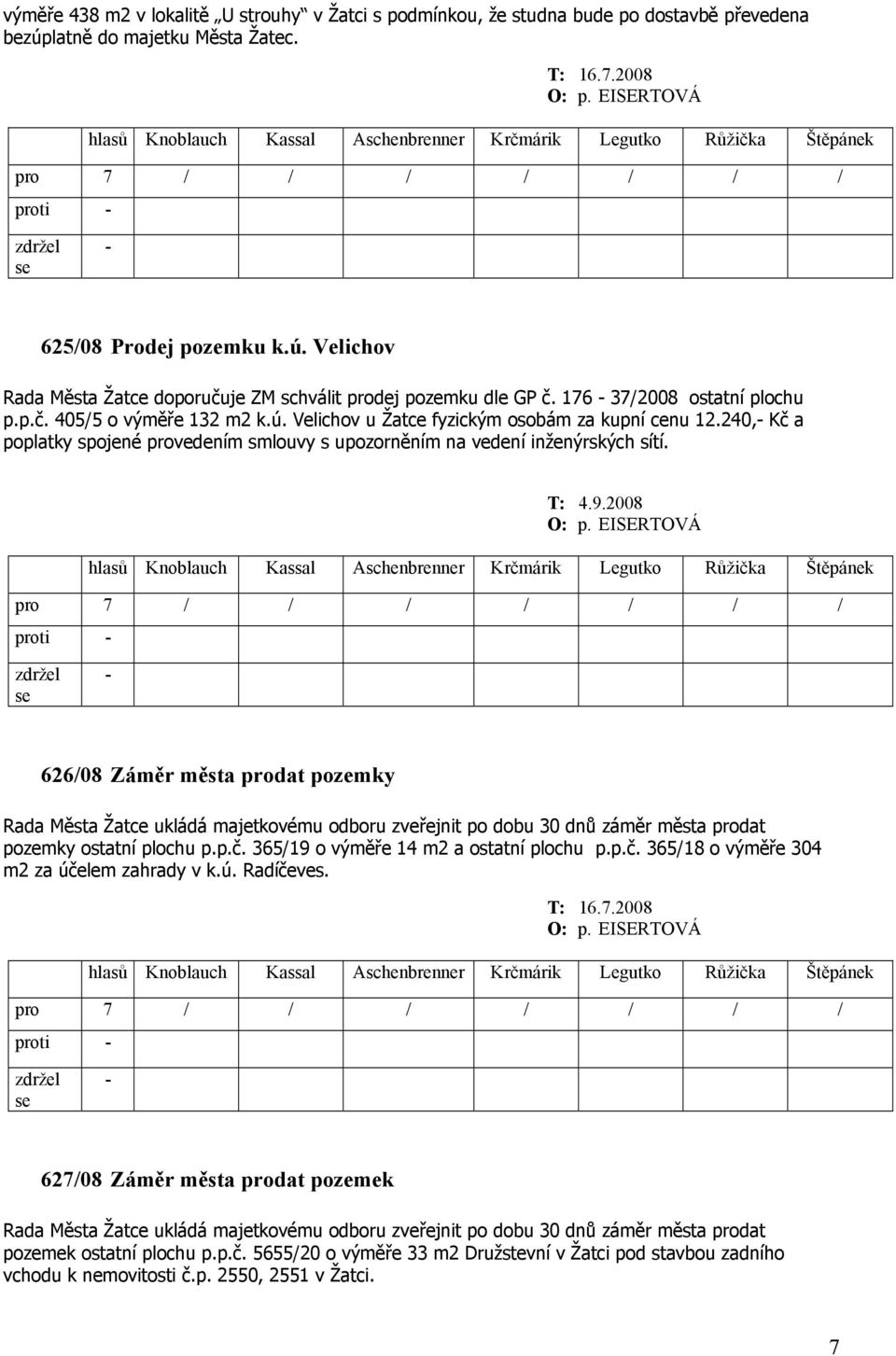 výměře 438 m2 v lokalitě „U strouhy“ v Žatci s podmínkou, že studna bude po dostavbě převedena bezúplatně do majetku Města Žatec.

T: 16.7.2008
O: p. EISERTOVÁ

| | hlasů | Knoblauch | Kassal | Aschenbrenner | Krčmárik | Legutko | Růžička | Štěpánek |
|---|---|---|---|---|---|---|---|---|
| pro | 7 | / | / | / | / | / | / | / |
| proti | - | | | | | | | |
| zdržel se | - | | | | | | | |

625/08 Prodej pozemku k.ú. Velichov

Rada Města Žatce doporučuje ZM schválit prodej pozemku dle GP č. 176 - 37/2008 ostatní plochu p.p.č. 405/5 o výměře 132 m2 k.ú. Velichov u Žatce fyzickým osobám za kupní cenu 12.240,- Kč a poplatky spojené provedením smlouvy s upozorněním na vedení inženýrských sítí.

T: 4.9.2008
O: p. EISERTOVÁ

| | hlasů | Knoblauch | Kassal | Aschenbrenner | Krčmárik | Legutko | Růžička | Štěpánek |
|---|---|---|---|---|---|---|---|---|
| pro | 7 | / | / | / | / | / | / | / |
| proti | - | | | | | | | |
| zdržel se | - | | | | | | | |

626/08 Záměr města prodat pozemky

Rada Města Žatce ukládá majetkovému odboru zveřejnit po dobu 30 dnů záměr města prodat pozemky ostatní plochu p.p.č. 365/19 o výměře 14 m2 a ostatní plochu p.p.č. 365/18 o výměře 304 m2 za účelem zahrady v k.ú. Radíčeves.

T: 16.7.2008
O: p. EISERTOVÁ

| | hlasů | Knoblauch | Kassal | Aschenbrenner | Krčmárik | Legutko | Růžička | Štěpánek |
|---|---|---|---|---|---|---|---|---|
| pro | 7 | / | / | / | / | / | / | / |
| proti | - | | | | | | | |
| zdržel se | - | | | | | | | |

627/08 Záměr města prodat pozemek

Rada Města Žatce ukládá majetkovému odboru zveřejnit po dobu 30 dnů záměr města prodat pozemek ostatní plochu p.p.č. 5655/20 o výměře 33 m2 Družstevní v Žatci pod stavbou zadního vchodu k nemovitosti č.p. 2550, 2551 v Žatci.

7